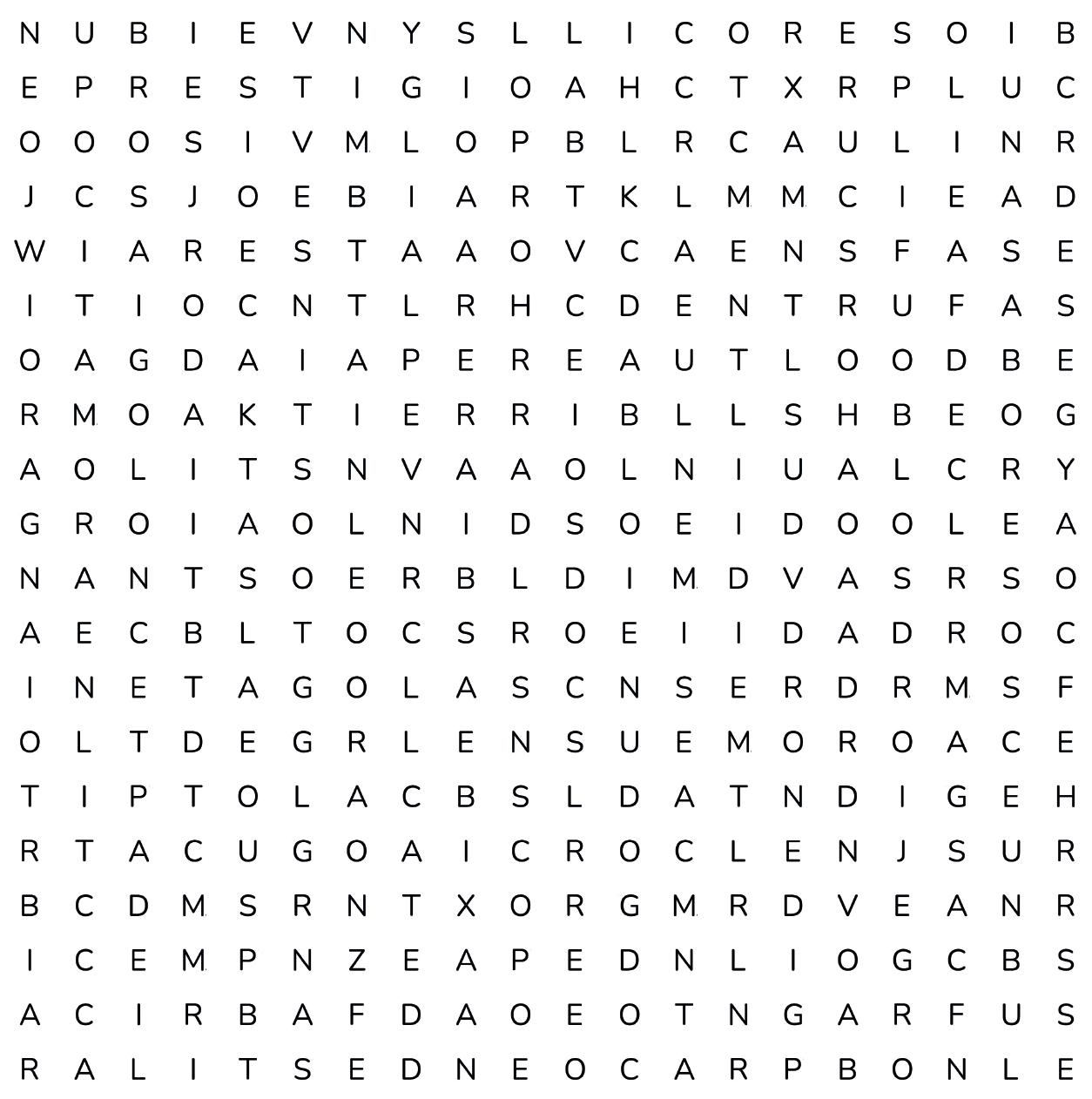 N U B I E V N Y S L L I C O R E S O I B
E P R E S T I G I O A H C T X R P L U C
O O O S I V M L O P B L R C A U L I N R
J C S J O E B I A R T K L M M C I E A D
W I A R E S T A A O V C A E N S F A S E
I T I O C N T L R H C D E N T R U F A S
O A G D A I A P E R E A U T L O O D B E
R M O A K T I E R R I B L L S H B E O G
A O L I T S N V A A O L N I U A L C R Y
G R O I A O L N I D S O E I D O O L E A
N A N T S O E R B L D I M D V A S R S O
A E C B L T O C S R O E I I D A D R O C
I N E T A G O L A S C N S E R D R M S F
O L T D E G R L E N S U E M O R O A C E
T I P T O L A C B S L D A T N D I G E H
R T A C U G O A I C R O C L E N J S U R
B C D M S R N T X O R G M R D V E A N R
I C E M P N Z E A P E D N L I O G C B S
A C I R B A F D A O E O T N G A R F U S
R A L I T S E D N E O C A R P B O N L E